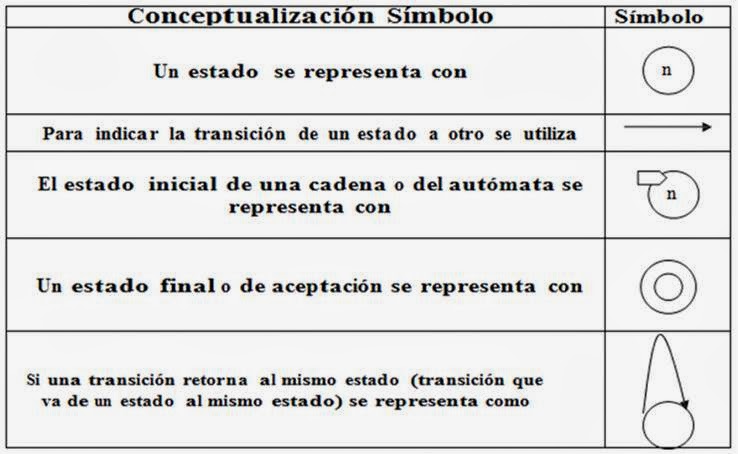 | Conceptualización Símbolo | Símbolo |
|---|---|
| Un estado se representa con | n |
| Para indicar la transición de un estado a otro se utiliza | |
| El estado inicial de una cadena o del autómata se representa con | n |
| Un estado final o de aceptación se representa con | |
| Si una transición retorna al mismo estado (transición que va de un estado al mismo estado) se representa como | |